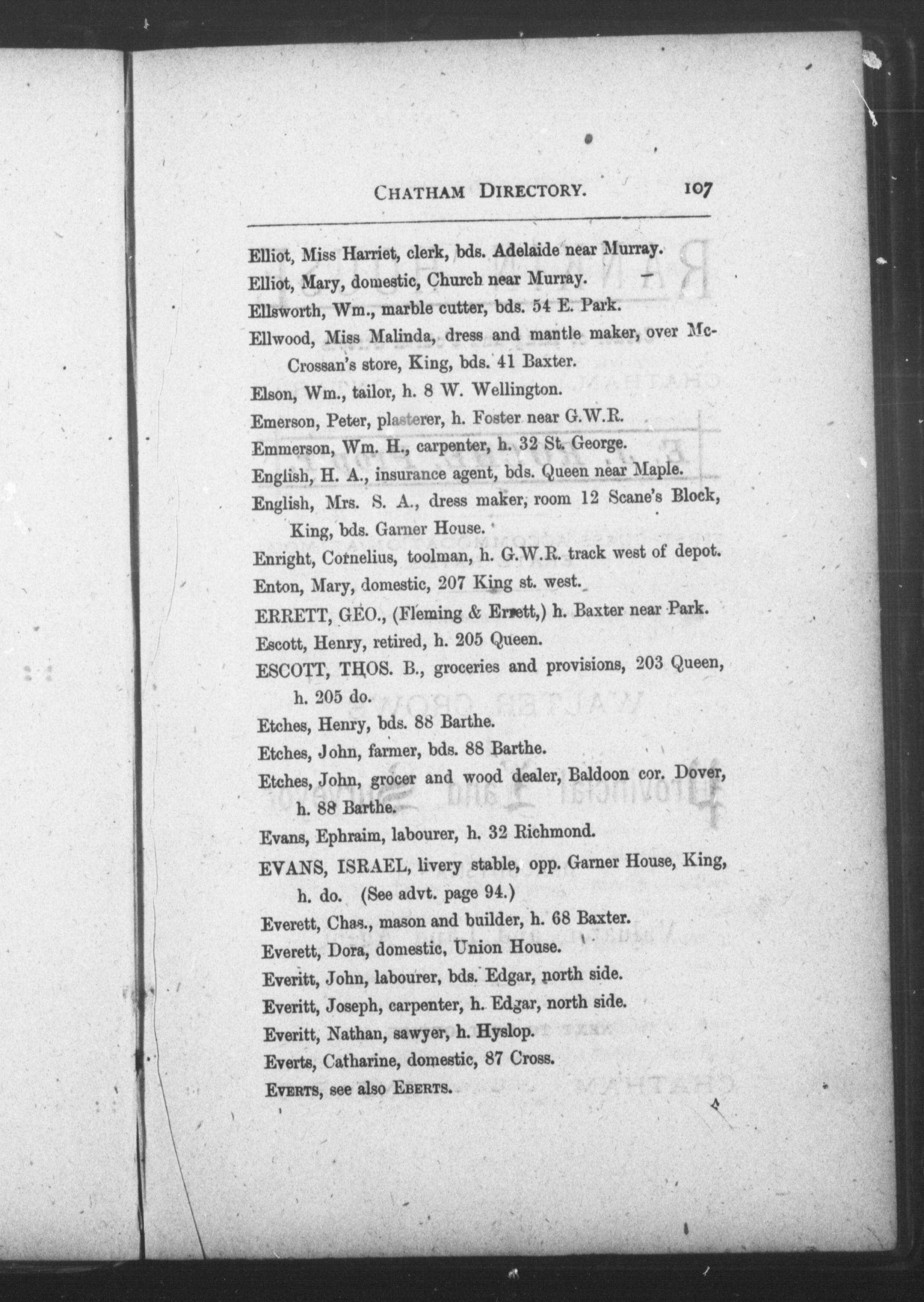 CHATHAM DIRECTORY. 107

Elliot, Miss Harriet, clerk, bds. Adelaide near Murray.

Elliot, Mary, domestic, Church near Murray.

Ellsworth, Wm., marble cutter, bds. 54 E. Park.

Ellwood, Miss Malinda, dress and mantle maker, over McCrossan's store, King, bds. 41 Baxter.

Elson, Wm., tailor, h. 8 W. Wellington.

Emerson, Peter, plasterer, h. Foster near G.W.R.

Emmerson, Wm. H., carpenter, h. 32 St. George.

English, H. A., insurance agent, bds. Queen near Maple.

English, Mrs. S. A., dress maker, room 12 Scane's Block, King, bds. Garner House.

Enright, Cornelius, toolman, h. G.W.R. track west of depot.

Enton, Mary, domestic, 207 King st. west.

ERRETT, GEO., (Fleming & Errett,) h. Baxter near Park.

Escott, Henry, retired, h. 205 Queen.

ESCOTT, THOS. B., groceries and provisions, 203 Queen, h. 205 do.

Etches, Henry, bds. 88 Barthe.

Etches, John, farmer, bds. 88 Barthe.

Etches, John, grocer and wood dealer, Baldoon cor. Dover, h. 88 Barthe.

Evans, Ephraim, labourer, h. 32 Richmond.

EVANS, ISRAEL, livery stable, opp. Garner House, King, h. do. (See advt. page 94.)

Everett, Chas., mason and builder, h. 68 Baxter.

Everett, Dora, domestic, Union House.

Everitt, John, labourer, bds. Edgar, north side.

Everitt, Joseph, carpenter, h. Edgar, north side.

Everitt, Nathan, sawyer, h. Hyslop.

Everts, Catharine, domestic, 87 Cross.

EVERTS, see also EBERTS.